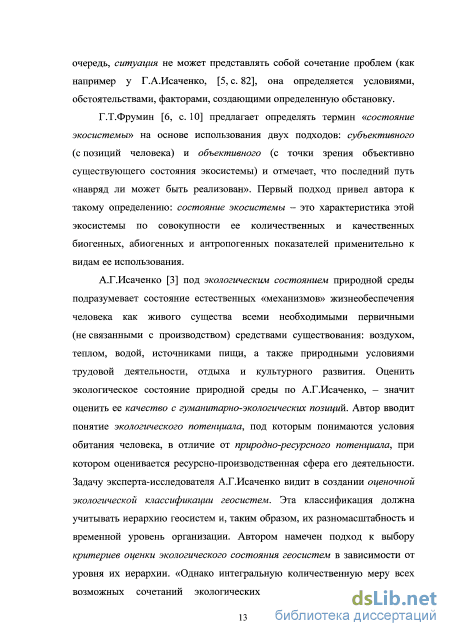 очередь, ситуация не может представлять собой сочетание проблем (как например у Г.А.Исаченко, [5, с. 82], она определяется условиями, обстоятельствами, факторами, создающими определенную обстановку.

Г.Т.Фрумин [6, с. 10] предлагает определять термин «состояние экосистемы» на основе использования двух подходов: субъективного (с позиций человека) и объективного (с точки зрения объективно существующего состояния экосистемы) и отмечает, что последний путь «навряд ли может быть реализован». Первый подход привел автора к такому определению: состояние экосистемы – это характеристика этой экосистемы по совокупности ее количественных и качественных биогенных, абиогенных и антропогенных показателей применительно к видам ее использования.

А.Г.Исаченко [3] под экологическим состоянием природной среды подразумевает состояние естественных «механизмов» жизнеобеспечения человека как живого существа всеми необходимыми первичными (не связанными с производством) средствами существования: воздухом, теплом, водой, источниками пищи, а также природными условиями трудовой деятельности, отдыха и культурного развития. Оценить экологическое состояние природной среды по А.Г.Исаченко, – значит оценить ее качество с гуманитарно-экологических позиций. Автор вводит понятие экологического потенциала, под которым понимаются условия обитания человека, в отличие от природно-ресурсного потенциала, при котором оценивается ресурсно-производственная сфера его деятельности. Задачу эксперта-исследователя А.Г.Исаченко видит в создании оценочной экологической классификации геосистем. Эта классификация должна учитывать иерархию геосистем и, таким образом, их разномасштабность и временной уровень организации. Автором намечен подход к выбору критериев оценки экологического состояния геосистем в зависимости от уровня их иерархии. «Однако интегральную количественную меру всех возможных сочетаний экологических

13

dsLib.net
библиотека диссертаций